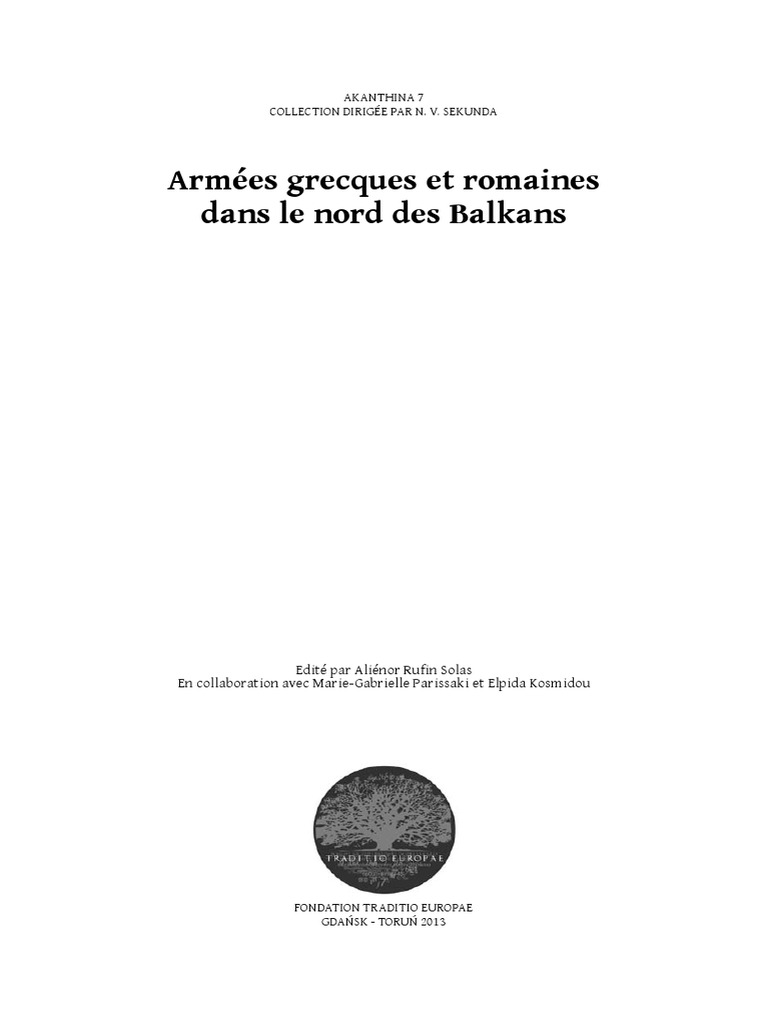 AKANTHINA 7
COLLECTION DIRIGÉE PAR N. V. SEKUNDA

Armées grecques et romaines
dans le nord des Balkans

Edité par Aliénor Rufin Solas
En collaboration avec Marie-Gabrielle Parissaki et Elpida Kosmidou

TRADITIO EUROPAE

FONDATION TRADITIO EUROPAE
GDAŃSK - TORUŃ 2013